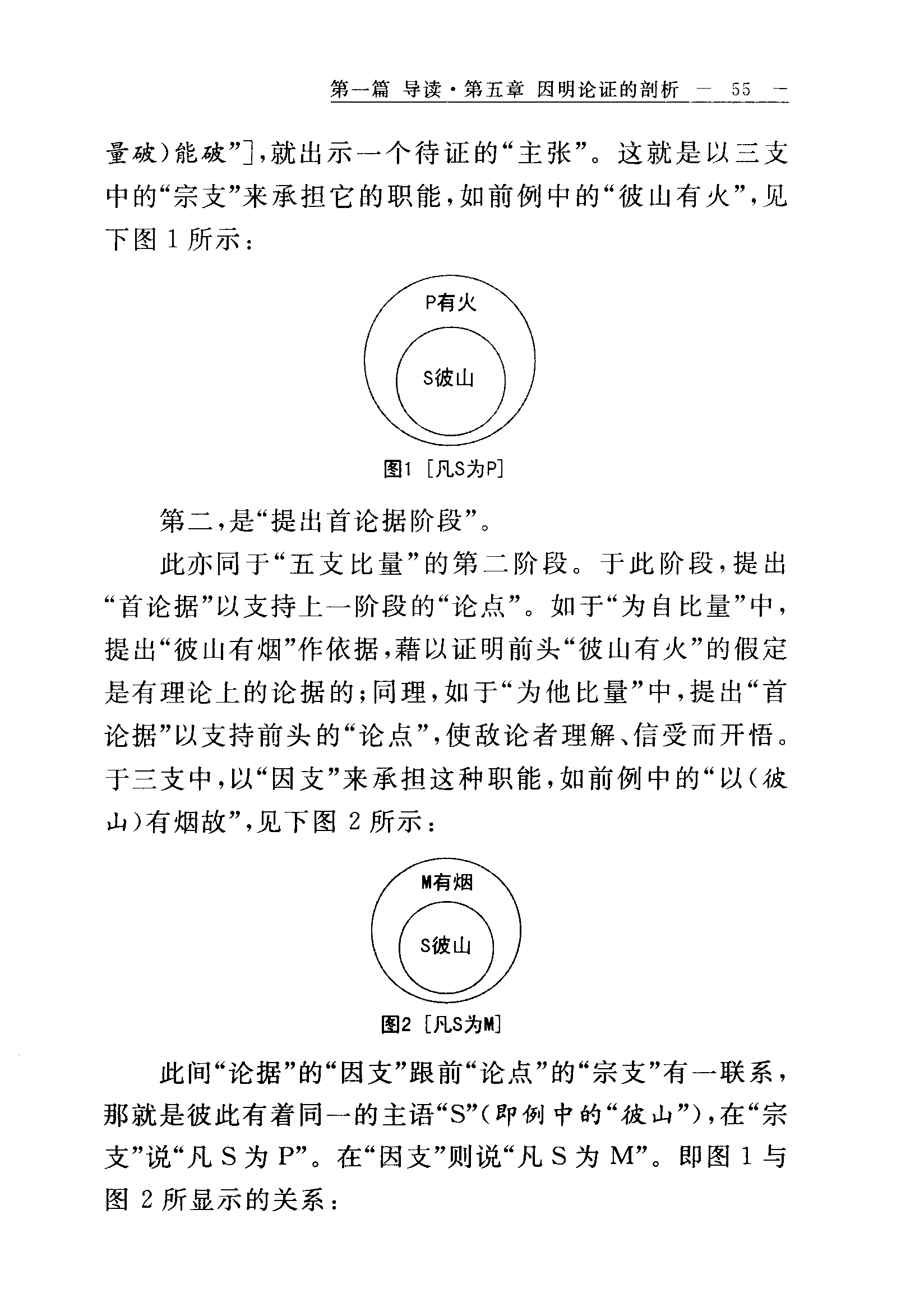 第一篇 导读·第五章 因明论证的剖析 — 55 —

量破）能破”]，就出示一个待证的“主张”。这就是以三支中的“宗支”来承担它的职能，如前例中的“彼山有火”，见下图 1 所示：

P有火

S彼山

图1 [凡S为P]

第二，是“提出首论据阶段”。

此亦同于“五支比量”的第二阶段。于此阶段，提出“首论据”以支持上一阶段的“论点”。如于“为自比量”中，提出“彼山有烟”作依据，藉以证明前头“彼山有火”的假定是有理论上的论据的；同理，如于“为他比量”中，提出“首论据”以支持前头的“论点”，使敌论者理解、信受而开悟。于三支中，以“因支”来承担这种职能，如前例中的“以（彼山）有烟故”，见下图 2 所示：

M有烟

S彼山

图2 [凡S为M]

此间“论据”的“因支”跟前“论点”的“宗支”有一联系，那就是彼此有着同一的主语“S”（即例中的“彼山”），在“宗支”说“凡 S 为 P”。在“因支”则说“凡 S 为 M”。即图 1 与图 2 所显示的关系：